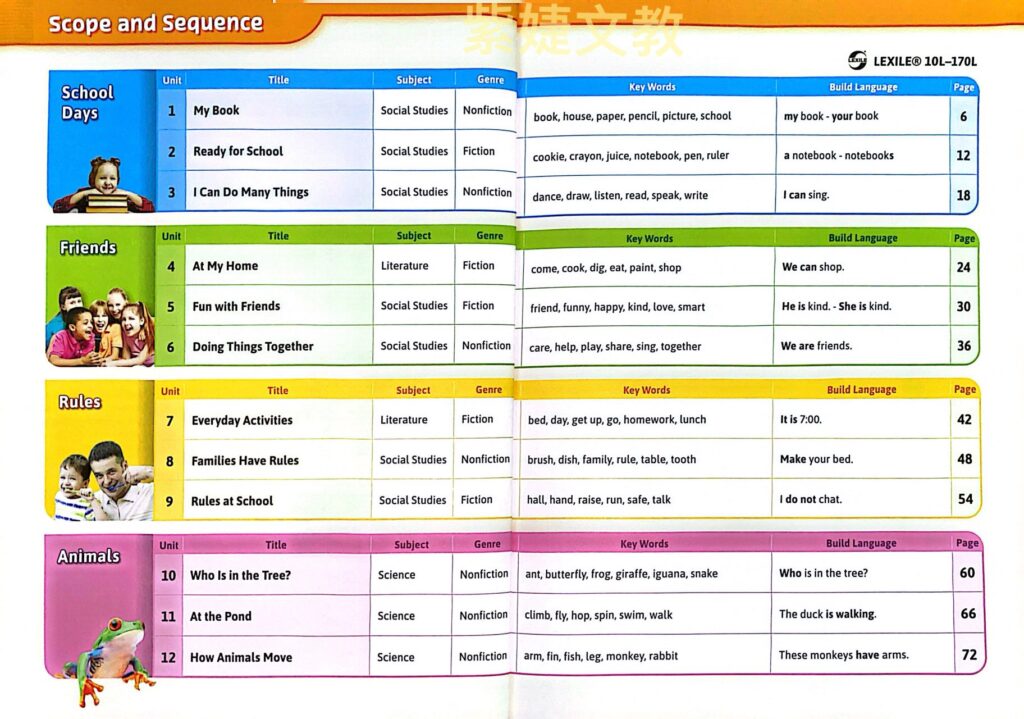 Scope and Sequence

紫婕文教

LEXILE LEXILE® 10L–170L

School Days

| Unit | Title | Subject | Genre | Key Words | Build Language | Page |
|---|---|---|---|---|---|---|
| 1 | My Book | Social Studies | Nonfiction | book, house, paper, pencil, picture, school | my book - your book | 6 |
| 2 | Ready for School | Social Studies | Fiction | cookie, crayon, juice, notebook, pen, ruler | a notebook - notebooks | 12 |
| 3 | I Can Do Many Things | Social Studies | Nonfiction | dance, draw, listen, read, speak, write | I can sing. | 18 |

Friends

| Unit | Title | Subject | Genre | Key Words | Build Language | Page |
|---|---|---|---|---|---|---|
| 4 | At My Home | Literature | Fiction | come, cook, dig, eat, paint, shop | We can shop. | 24 |
| 5 | Fun with Friends | Social Studies | Fiction | friend, funny, happy, kind, love, smart | He is kind. - She is kind. | 30 |
| 6 | Doing Things Together | Social Studies | Nonfiction | care, help, play, share, sing, together | We are friends. | 36 |

Rules

| Unit | Title | Subject | Genre | Key Words | Build Language | Page |
|---|---|---|---|---|---|---|
| 7 | Everyday Activities | Literature | Fiction | bed, day, get up, go, homework, lunch | It is 7:00. | 42 |
| 8 | Families Have Rules | Social Studies | Nonfiction | brush, dish, family, rule, table, tooth | Make your bed. | 48 |
| 9 | Rules at School | Social Studies | Fiction | hall, hand, raise, run, safe, talk | I do not chat. | 54 |

Animals

| Unit | Title | Subject | Genre | Key Words | Build Language | Page |
|---|---|---|---|---|---|---|
| 10 | Who Is in the Tree? | Science | Nonfiction | ant, butterfly, frog, giraffe, iguana, snake | Who is in the tree? | 60 |
| 11 | At the Pond | Science | Nonfiction | climb, fly, hop, spin, swim, walk | The duck is walking. | 66 |
| 12 | How Animals Move | Science | Nonfiction | arm, fin, fish, leg, monkey, rabbit | These monkeys have arms. | 72 |